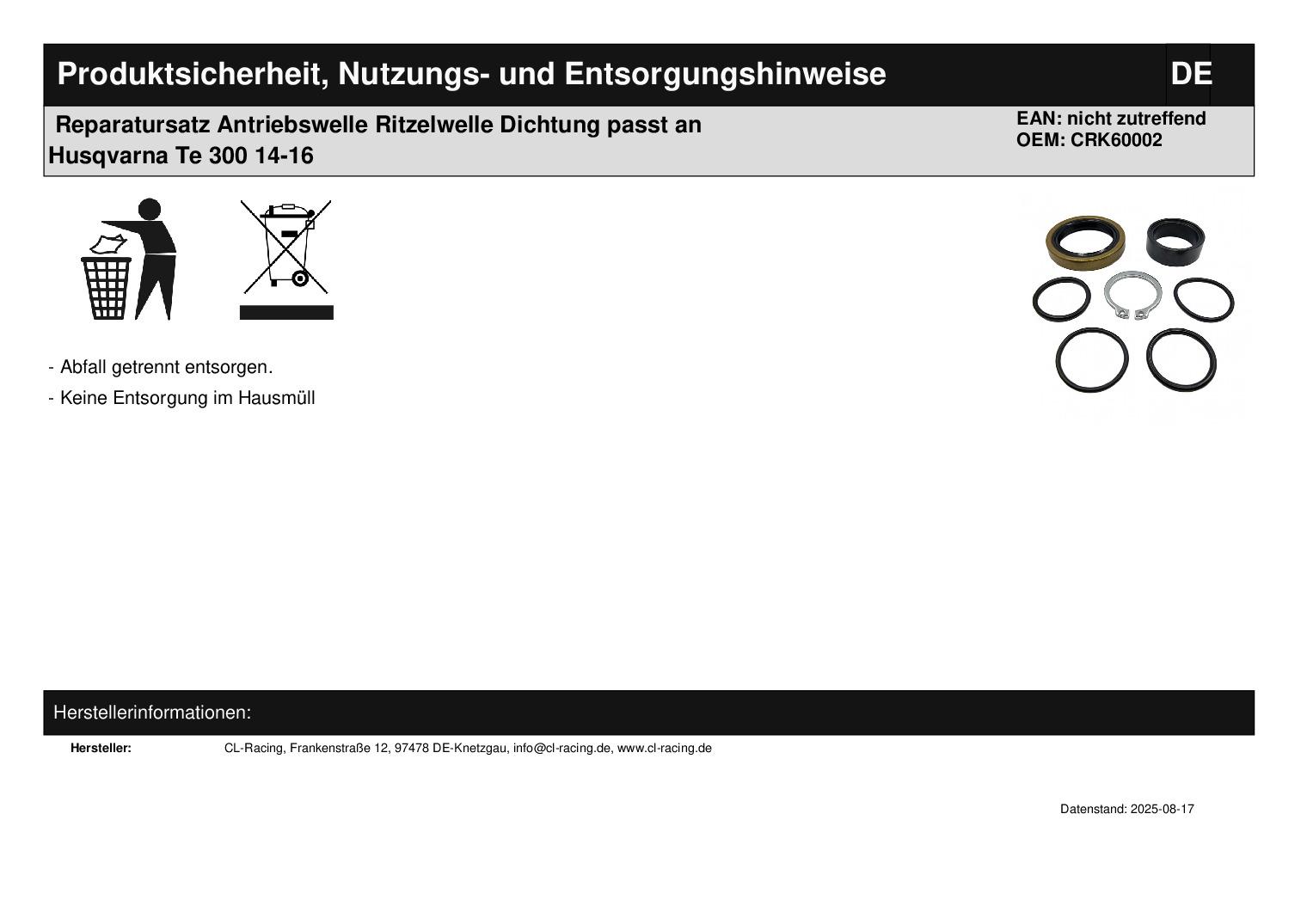 Produktsicherheit, Nutzungs- und Entsorgungshinweise DE

Reparatursatz Antriebswelle Ritzelwelle Dichtung passt an Husqvarna Te 300 14-16

EAN: nicht zutreffend
OEM: CRK60002

- Abfall getrennt entsorgen.

- Keine Entsorgung im Hausmüll

Herstellerinformationen:

Hersteller: CL-Racing, Frankenstraße 12, 97478 DE-Knetzgau, info@cl-racing.de, www.cl-racing.de

Datenstand: 2025-08-17